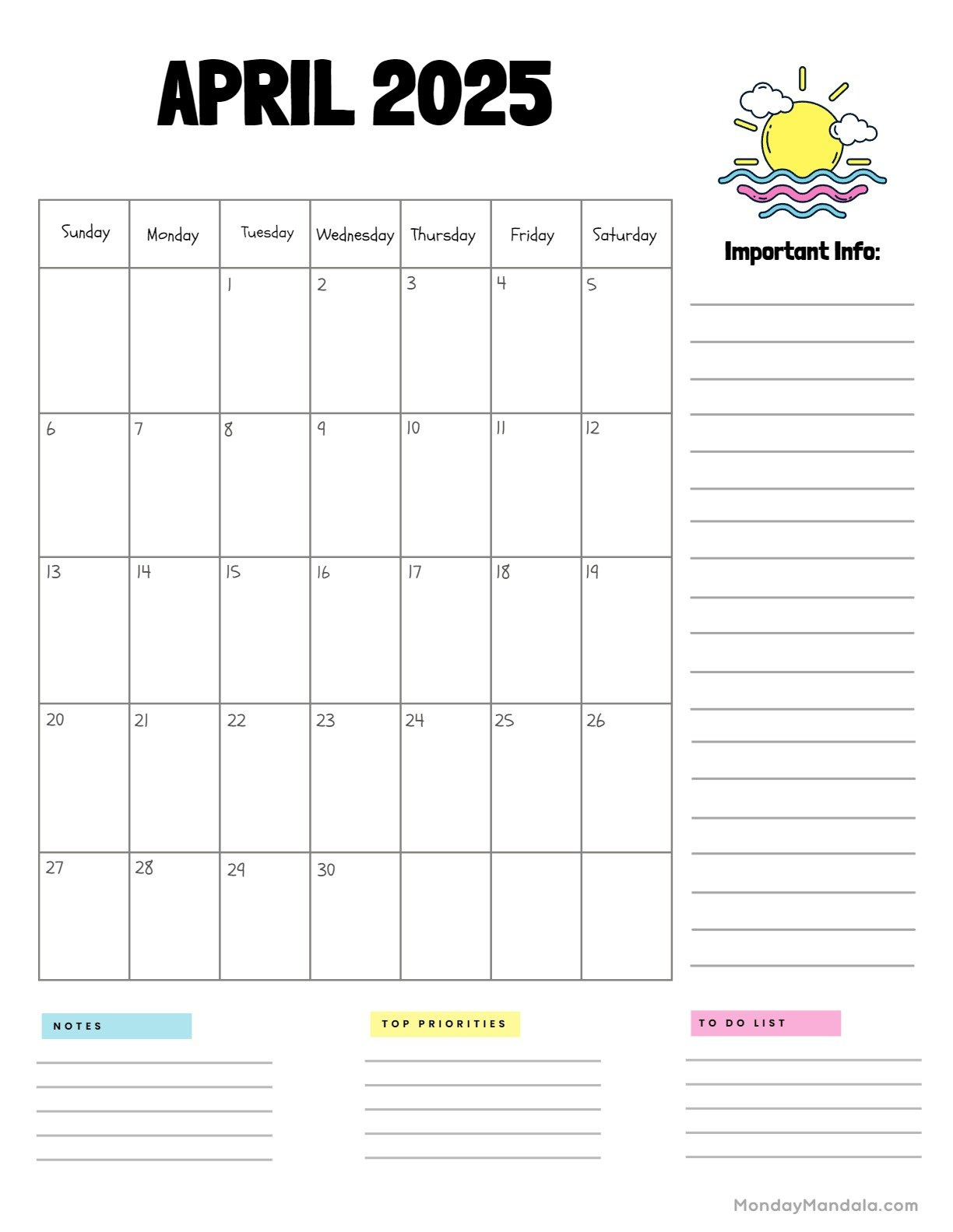 APRIL 2025

| Sunday | Monday | Tuesday | Wednesday | Thursday | Friday | Saturday |
|---|---|---|---|---|---|---|
| | | 1 | 2 | 3 | 4 | 5 |
| 6 | 7 | 8 | 9 | 10 | 11 | 12 |
| 13 | 14 | 15 | 16 | 17 | 18 | 19 |
| 20 | 21 | 22 | 23 | 24 | 25 | 26 |
| 27 | 28 | 29 | 30 | | | |

Important Info:

NOTES

TOP PRIORITIES

TO DO LIST

MondayMandala.com